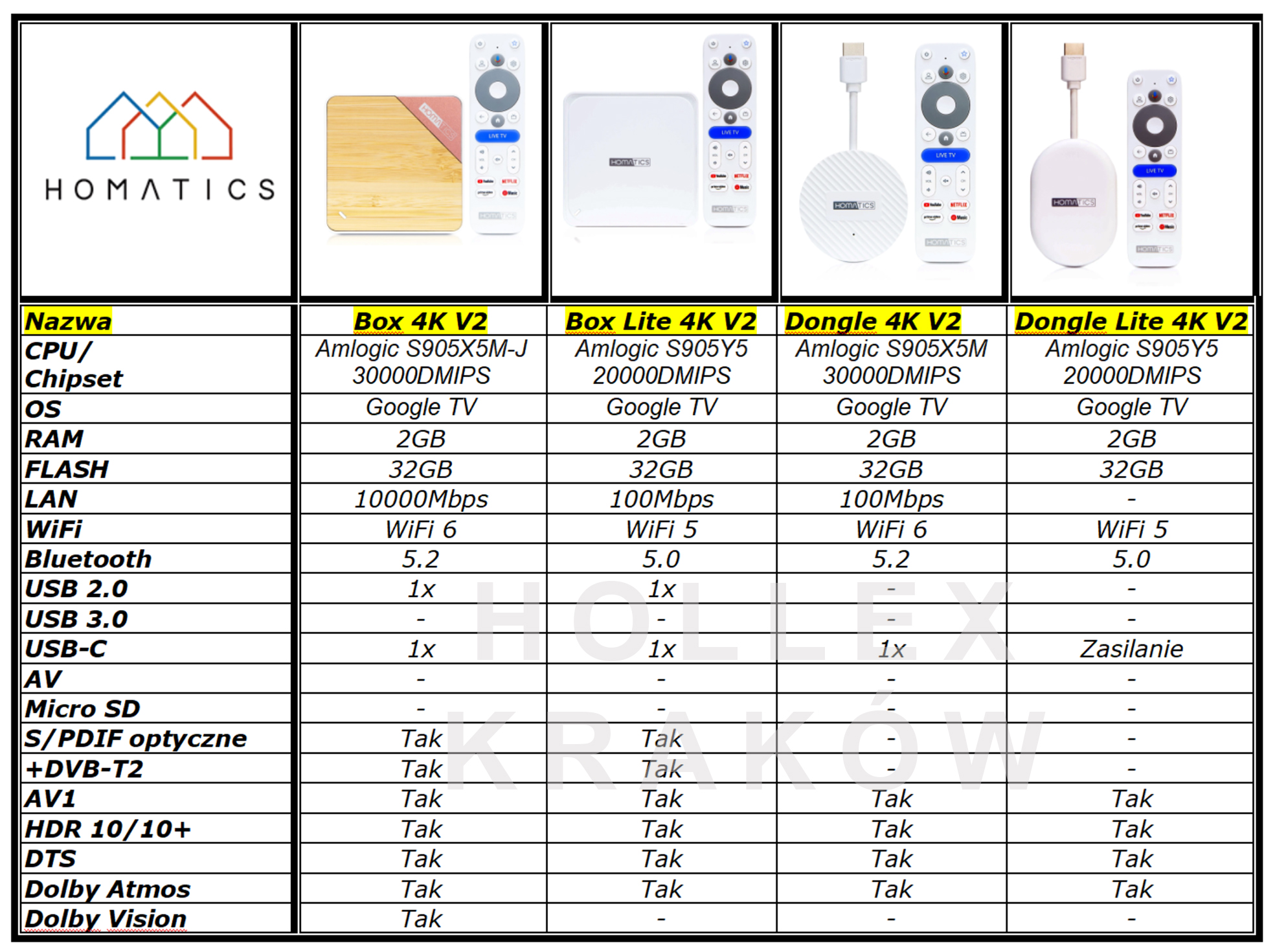 HOMATICS

| Nazwa | Box 4K V2 | Box Lite 4K V2 | Dongle 4K V2 | Dongle Lite 4K V2 |
|---|---|---|---|---|
| CPU/ Chipset | Amlogic S905X5M-J 30000DMIPS | Amlogic S905Y5 20000DMIPS | Amlogic S905X5M 30000DMIPS | Amlogic S905Y5 20000DMIPS |
| OS | Google TV | Google TV | Google TV | Google TV |
| RAM | 2GB | 2GB | 2GB | 2GB |
| FLASH | 32GB | 32GB | 32GB | 32GB |
| LAN | 10000Mbps | 100Mbps | 100Mbps | - |
| WiFi | WiFi 6 | WiFi 5 | WiFi 6 | WiFi 5 |
| Bluetooth | 5.2 | 5.0 | 5.2 | 5.0 |
| USB 2.0 | 1x | 1x | - | - |
| USB 3.0 | - | - | - | - |
| USB-C | 1x | 1x | 1x | Zasilanie |
| AV | - | - | - | - |
| Micro SD | - | - | - | - |
| S/PDIF optyczne | Tak | Tak | - | - |
| +DVB-T2 | Tak | Tak | - | - |
| AV1 | Tak | Tak | Tak | Tak |
| HDR 10/10+ | Tak | Tak | Tak | Tak |
| DTS | Tak | Tak | Tak | Tak |
| Dolby Atmos | Tak | Tak | Tak | Tak |
| Dolby Vision | Tak | - | - | - |

HOLLEX KRAKÓW